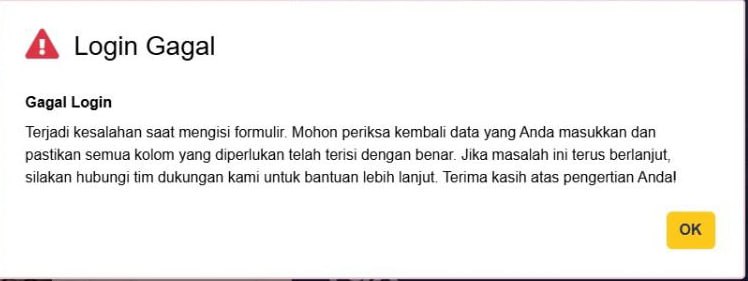 Login Gagal

Gagal Login

Terjadi kesalahan saat mengisi formulir. Mohon periksa kembali data yang Anda masukkan dan pastikan semua kolom yang diperlukan telah terisi dengan benar. Jika masalah ini terus berlanjut, silakan hubungi tim dukungan kami untuk bantuan lebih lanjut. Terima kasih atas pengertian Anda!

OK